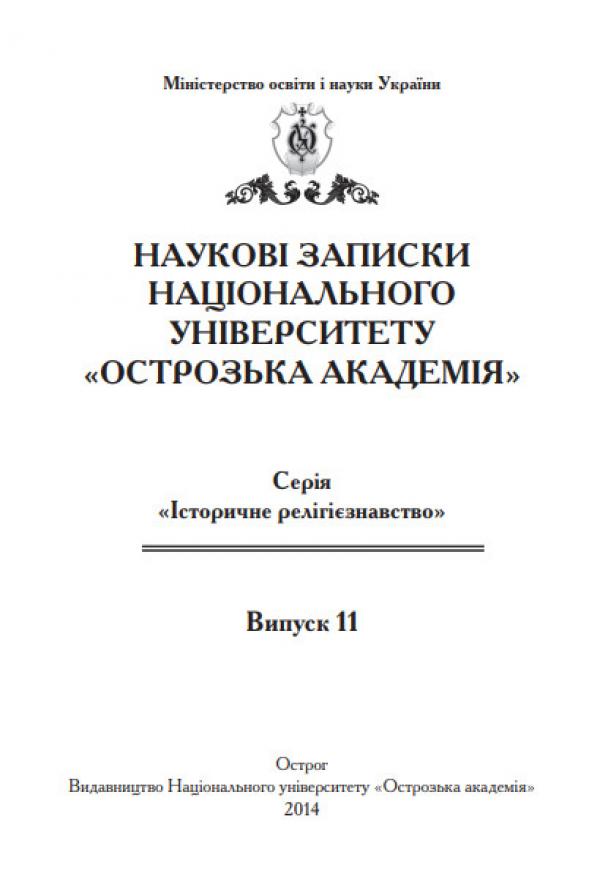 Міністерство освіти і науки України

НАУКОВІ ЗАПИСКИ НАЦІОНАЛЬНОГО УНІВЕРСИТЕТУ «ОСТРОЗЬКА АКАДЕМІЯ»

Серія «Історичне релігієзнавство»

Випуск 11

Острог
Видавництво Національного університету «Острозька академія»
2014